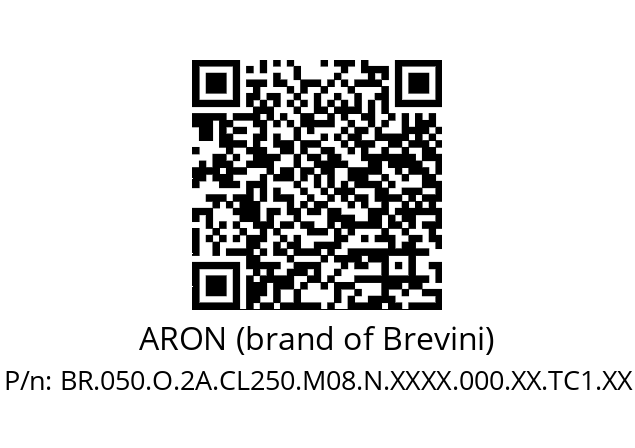 ARON (brand of Brevini)

P/n: BR.050.O.2A.CL250.M08.N.XXXX.000.XX.TC1.XX